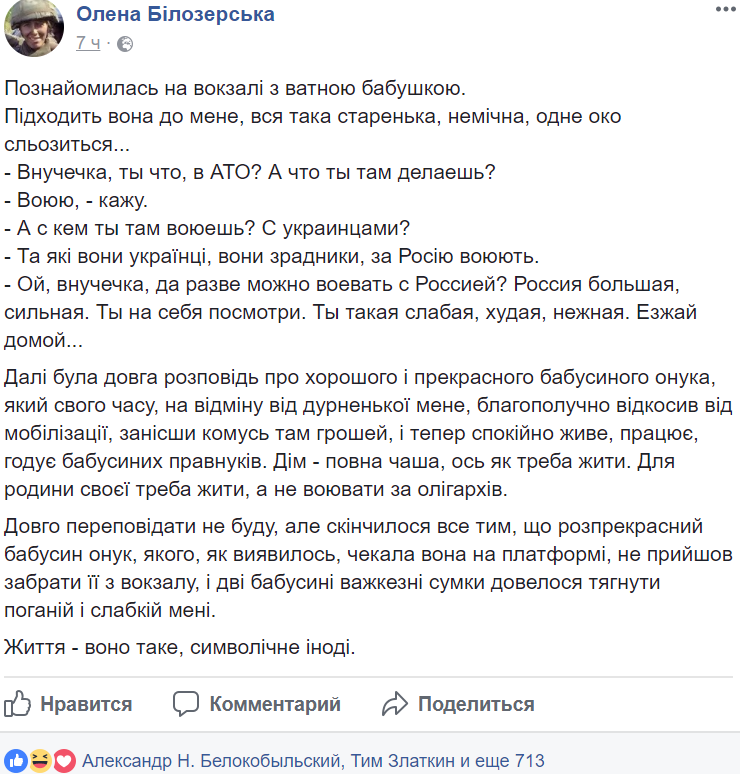 Олена Білозерська
7 ч ·

Познайомилась на вокзалі з ватною бабушкою.
Підходить вона до мене, вся така старенька, немічна, одне око сльозиться...
- Внучечка, ты что, в АТО? А что ты там делаешь?
- Воюю, - кажу.
- А с кем ты там воюешь? С украинцами?
- Та які вони українці, вони зрадники, за Росію воюють.
- Ой, внучечка, да разве можно воевать с Россией? Россия большая, сильная. Ты на себя посмотри. Ты такая слабая, худая, нежная. Езжай домой...

Далі була довга розповідь про хорошого і прекрасного бабусиного онука, який свого часу, на відміну від дурненької мене, благополучно відкосив від мобілізації, занісши комусь там грошей, і тепер спокійно живе, працює, годує бабусиних правнуків. Дім - повна чаша, ось як треба жити. Для родини своєї треба жити, а не воювати за олігархів.

Довго переповідати не буду, але скінчилося все тим, що розпрекрасний бабусин онук, якого, як виявилось, чекала вона на платформі, не прийшов забрати її з вокзалу, і дві бабусині важкезні сумки довелося тягнути поганій і слабкій мені.

Життя - воно таке, символічне іноді.

Нравится Комментарий Поделиться

Александр Н. Белокобыльский, Тим Златкин и еще 713